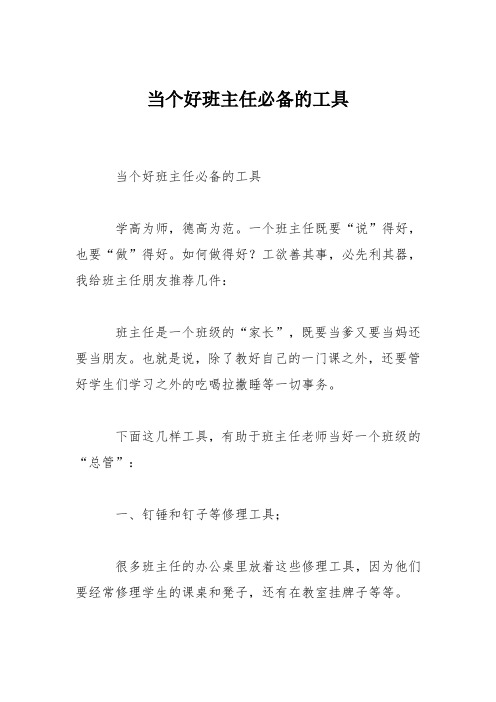 当个好班主任必备的工具

当个好班主任必备的工具

学高为师，德高为范。一个班主任既要“说”得好，也要“做”得好。如何做得好？工欲善其事，必先利其器，我给班主任朋友推荐几件：

班主任是一个班级的“家长”，既要当爹又要当妈还要当朋友。也就是说，除了教好自己的一门课之外，还要管好学生们学习之外的吃喝拉撒睡等一切事务。

下面这几样工具，有助于班主任老师当好一个班级的“总管”：

一、钉锤和钉子等修理工具；

很多班主任的办公桌里放着这些修理工具，因为他们要经常修理学生的课桌和凳子，还有在教室挂牌子等等。